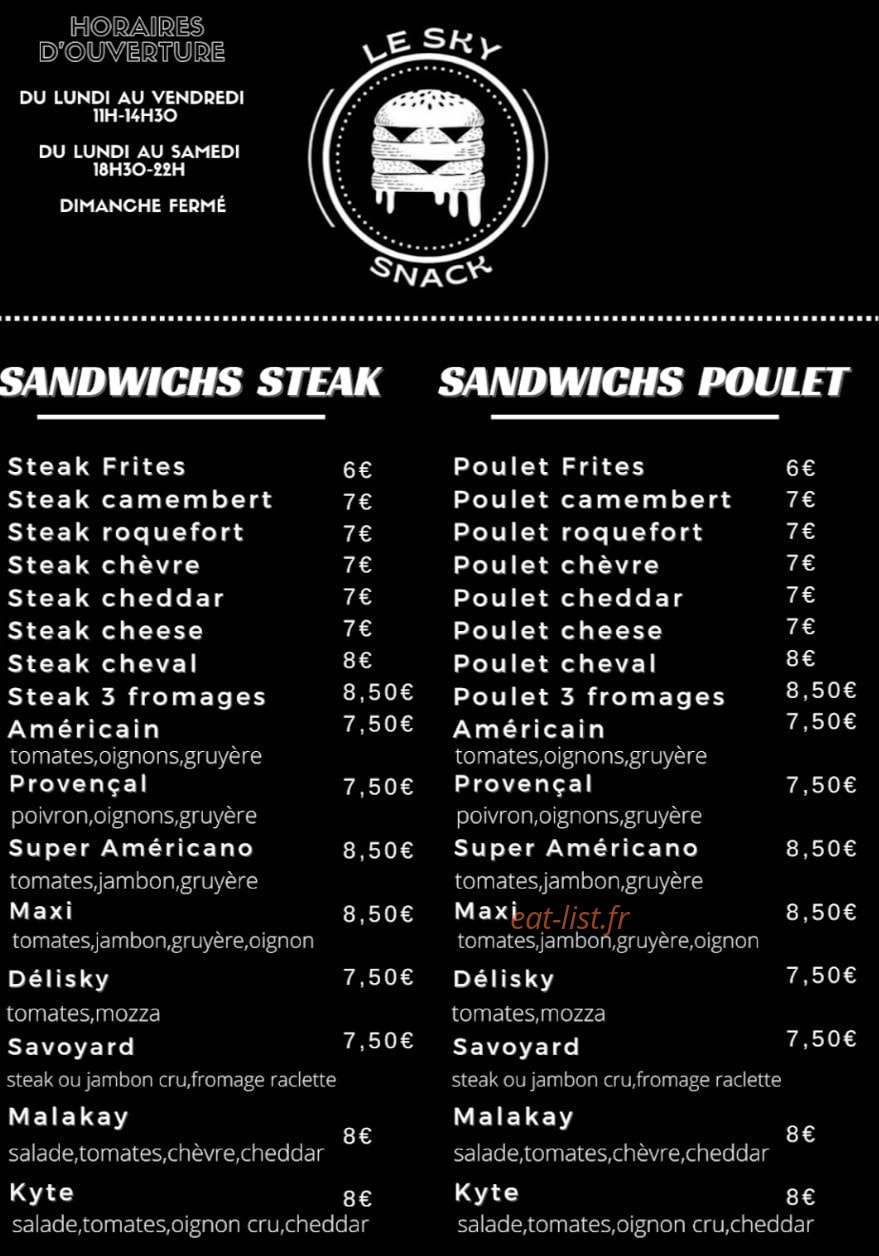 HORAIRES D'OUVERTURE

DU LUNDI AU VENDREDI
11H-14H30

DU LUNDI AU SAMEDI
18H30-22H

DIMANCHE FERMÉ

LE SKY
SNACK

SANDWICHS STEAK

Steak Frites 6€
Steak camembert 7€
Steak roquefort 7€
Steak chèvre 7€
Steak cheddar 7€
Steak cheese 7€
Steak cheval 8€
Steak 3 fromages 8,50€
Américain 7,50€
tomates,oignons,gruyère
Provençal 7,50€
poivron,oignons,gruyère
Super Américano 8,50€
tomates,jambon,gruyère
Maxi 8,50€
tomates,jambon,gruyère,oignon
Délisky 7,50€
tomates,mozza
Savoyard 7,50€
steak ou jambon cru,fromage raclette
Malakay 8€
salade,tomates,chèvre,cheddar
Kyte 8€
salade,tomates,oignon cru,cheddar

SANDWICHS POULET

Poulet Frites 6€
Poulet camembert 7€
Poulet roquefort 7€
Poulet chèvre 7€
Poulet cheddar 7€
Poulet cheese 7€
Poulet cheval 8€
Poulet 3 fromages 8,50€
Américain 7,50€
tomates,oignons,gruyère
Provençal 7,50€
poivron,oignons,gruyère
Super Américano 8,50€
tomates,jambon,gruyère
Maxi 8,50€
tomates,jambon,gruyère,oignon
Délisky 7,50€
tomates,mozza
Savoyard 7,50€
steak ou jambon cru,fromage raclette
Malakay 8€
salade,tomates,chèvre,cheddar
Kyte 8€
salade,tomates,oignon cru,cheddar

eat-list.fr